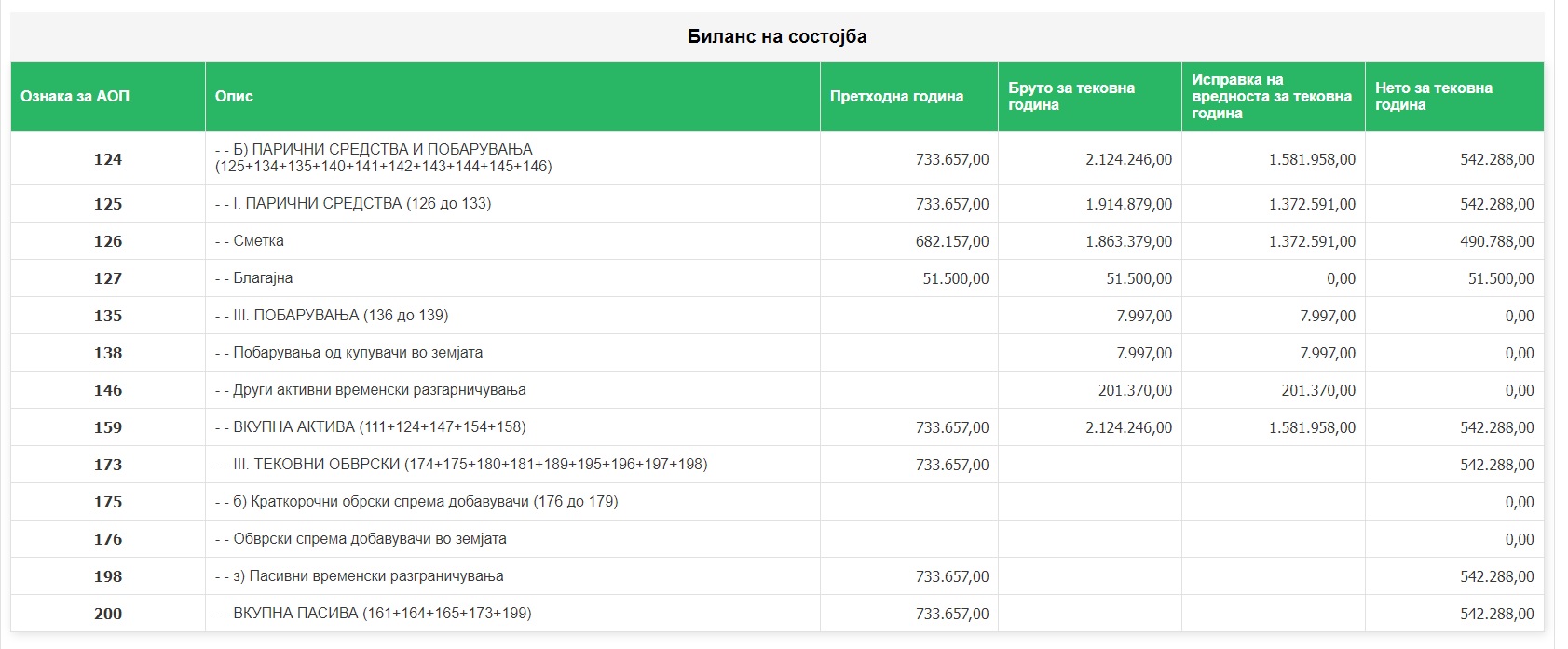 Биланс на состојба

| Ознака за АОП | Опис | Претходна година | Бруто за тековна година | Исправка на вредноста за тековна година | Нето за тековна година |
|---|---|---|---|---|---|
| 124 | - - Б) ПАРИЧНИ СРЕДСТВА И ПОБАРУВАЊА (125+134+135+140+141+142+143+144+145+146) | 733.657,00 | 2.124.246,00 | 1.581.958,00 | 542.288,00 |
| 125 | - - I. ПАРИЧНИ СРЕДСТВА (126 до 133) | 733.657,00 | 1.914.879,00 | 1.372.591,00 | 542.288,00 |
| 126 | - - Сметка | 682.157,00 | 1.863.379,00 | 1.372.591,00 | 490.788,00 |
| 127 | - - Благајна | 51.500,00 | 51.500,00 | 0,00 | 51.500,00 |
| 135 | - - III. ПОБАРУВАЊА (136 до 139) | | 7.997,00 | 7.997,00 | 0,00 |
| 138 | - - Побарувања од купувачи во земјата | | 7.997,00 | 7.997,00 | 0,00 |
| 146 | - - Други активни временски разгарничувања | | 201.370,00 | 201.370,00 | 0,00 |
| 159 | - - ВКУПНА АКТИВА (111+124+147+154+158) | 733.657,00 | 2.124.246,00 | 1.581.958,00 | 542.288,00 |
| 173 | - - III. ТЕКОВНИ ОБВРСКИ (174+175+180+181+189+195+196+197+198) | 733.657,00 | | | 542.288,00 |
| 175 | - - б) Краткорочни обрски спрема добавувачи (176 до 179) | | | | 0,00 |
| 176 | - - Обврски спрема добавувачи во земјата | | | | 0,00 |
| 198 | - - з) Пасивни временски разграничувања | 733.657,00 | | | 542.288,00 |
| 200 | - - ВКУПНА ПАСИВА (161+164+165+173+199) | 733.657,00 | | | 542.288,00 |